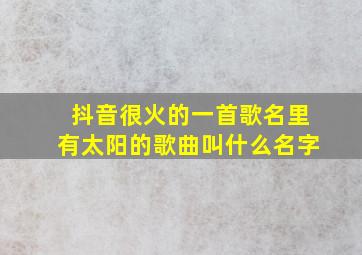 抖音很火的一首歌名里有太阳的歌曲叫什么名字